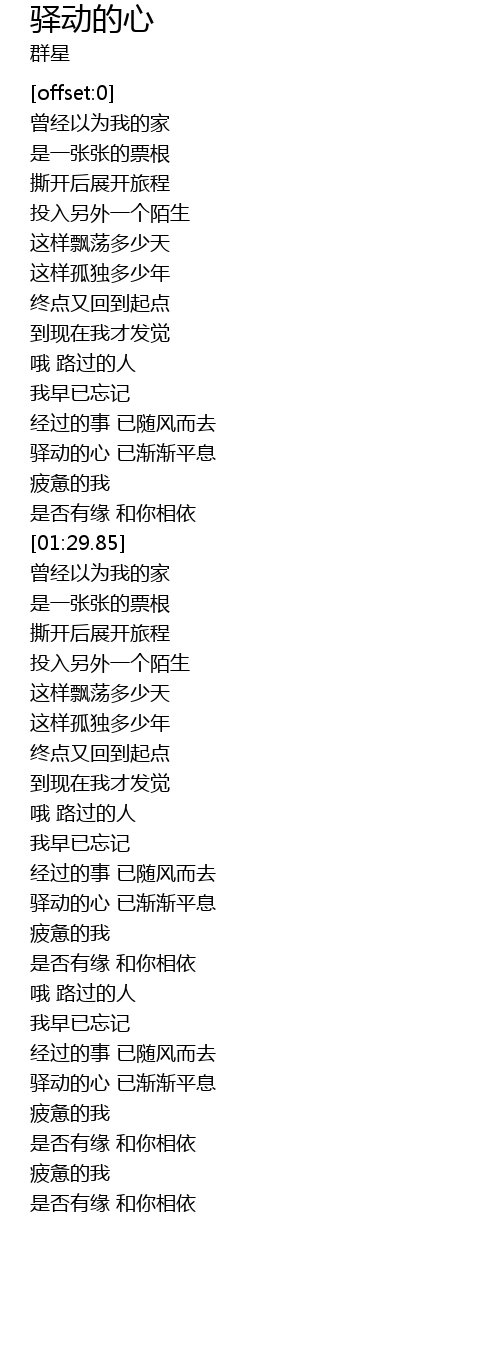 驿动的心
群星

[offset:0]
曾经以为我的家
是一张张的票根
撕开后展开旅程
投入另外一个陌生
这样飘荡多少天
这样孤独多少年
终点又回到起点
到现在我才发觉
哦 路过的人
我早已忘记
经过的事 已随风而去
驿动的心 已渐渐平息
疲惫的我
是否有缘 和你相依
[01:29.85]
曾经以为我的家
是一张张的票根
撕开后展开旅程
投入另外一个陌生
这样飘荡多少天
这样孤独多少年
终点又回到起点
到现在我才发觉
哦 路过的人
我早已忘记
经过的事 已随风而去
驿动的心 已渐渐平息
疲惫的我
是否有缘 和你相依
哦 路过的人
我早已忘记
经过的事 已随风而去
驿动的心 已渐渐平息
疲惫的我
是否有缘 和你相依
疲惫的我
是否有缘 和你相依